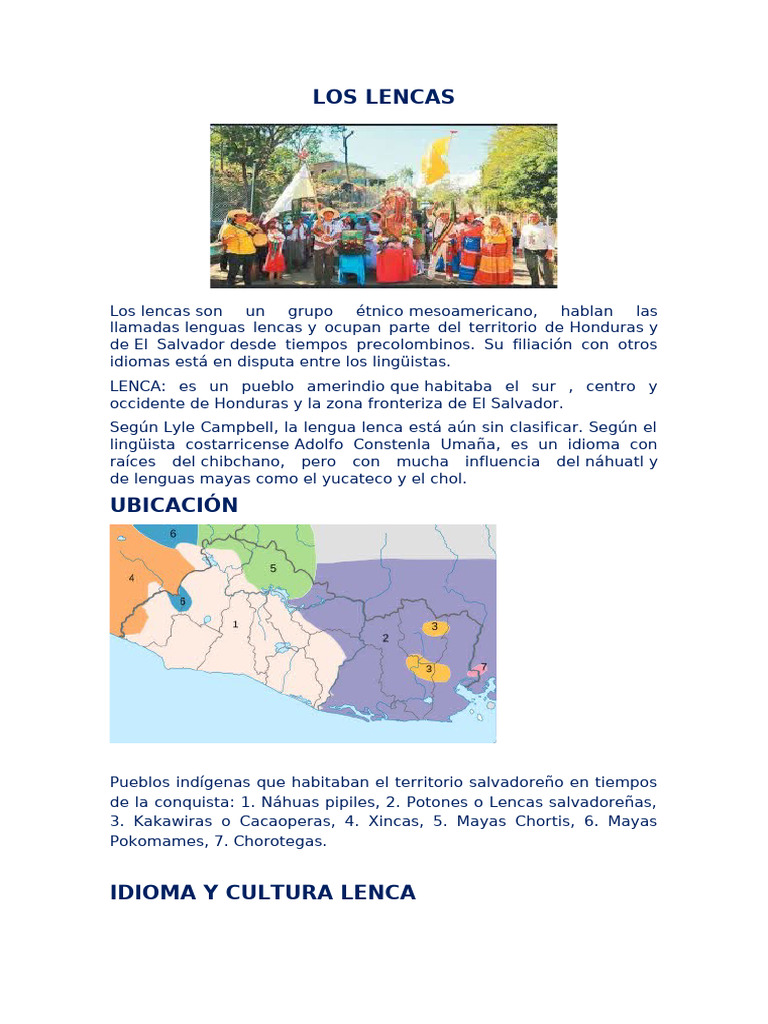 LOS LENCAS

Los lencas son un grupo étnico mesoamericano, hablan las llamadas lenguas lencas y ocupan parte del territorio de Honduras y de El Salvador desde tiempos precolombinos. Su filiación con otros idiomas está en disputa entre los lingüistas.

LENCA: es un pueblo amerindio que habitaba el sur , centro y occidente de Honduras y la zona fronteriza de El Salvador.

Según Lyle Campbell, la lengua lenca está aún sin clasificar. Según el lingüista costarricense Adolfo Constenla Umaña, es un idioma con raíces del chibchano, pero con mucha influencia del náhuatl y de lenguas mayas como el yucateco y el chol.

UBICACIÓN

6
4
5
6
1
2
3
3
7

Pueblos indígenas que habitaban el territorio salvadoreño en tiempos de la conquista: 1. Náhuas pipiles, 2. Potones o Lencas salvadoreñas, 3. Kakawiras o Cacaoperas, 4. Xincas, 5. Mayas Chortis, 6. Mayas Pokomames, 7. Chorotegas.

IDIOMA Y CULTURA LENCA